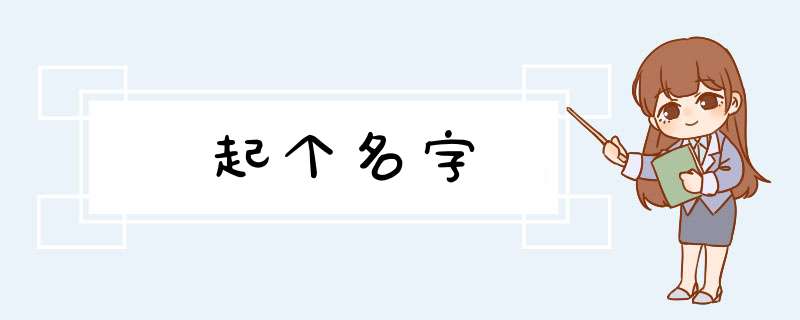 起个名字